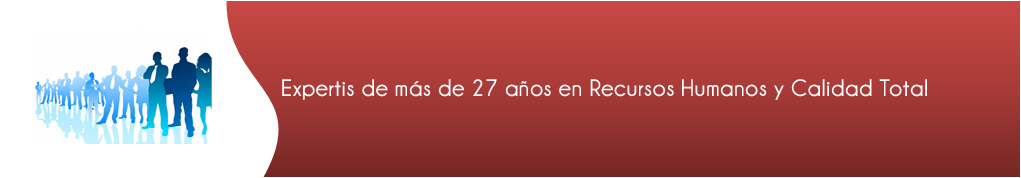 Expertis de más de 27 años en Recursos Humanos y Calidad Total